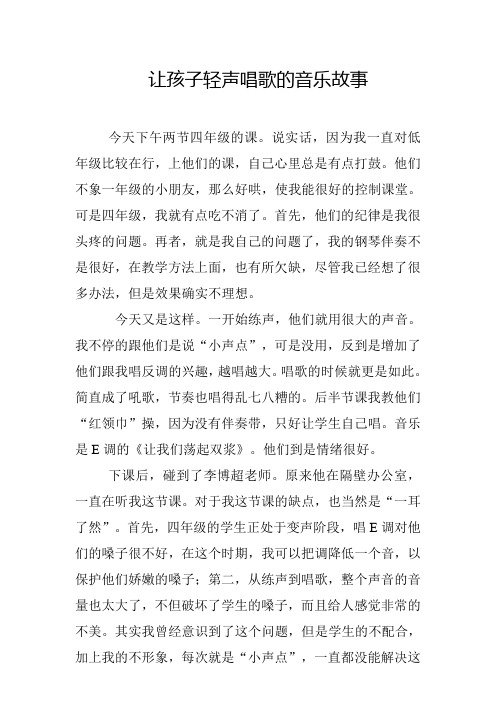 让孩子轻声唱歌的音乐故事

今天下午两节四年级的课。说实话，因为我一直对低年级比较在行，上他们的课，自己心里总是有点打鼓。他们不象一年级的小朋友，那么好哄，使我能很好的控制课堂。可是四年级，我就有点吃不消了。首先，他们的纪律是我很头疼的问题。再者，就是我自己的问题了，我的钢琴伴奏不是很好，在教学方法上面，也有所欠缺，尽管我已经想了很多办法，但是效果确实不理想。

今天又是这样。一开始练声，他们就用很大的声音。我不停的跟他们是说“小声点”，可是没用，反到是增加了他们跟我唱反调的兴趣，越唱越大。唱歌的时候就更是如此。简直成了吼歌，节奏也唱得乱七八糟的。后半节课我教他们“红领巾”操，因为没有伴奏带，只好让学生自己唱。音乐是 E 调的《让我们荡起双浆》。他们到是情绪很好。

下课后，碰到了李博超老师。原来他在隔壁办公室，一直在听我这节课。对于我这节课的缺点，也当然是“一耳了然”。首先，四年级的学生正处于变声阶段，唱 E 调对他们的嗓子很不好，在这个时期，我可以把调降低一个音，以保护他们娇嫩的嗓子；第二，从练声到唱歌，整个声音的音量也太大了，不但破坏了学生的嗓子，而且给人感觉非常的不美。其实我曾经意识到了这个问题，但是学生的不配合，加上我的不形象，每次就是“小声点”，一直都没能解决这